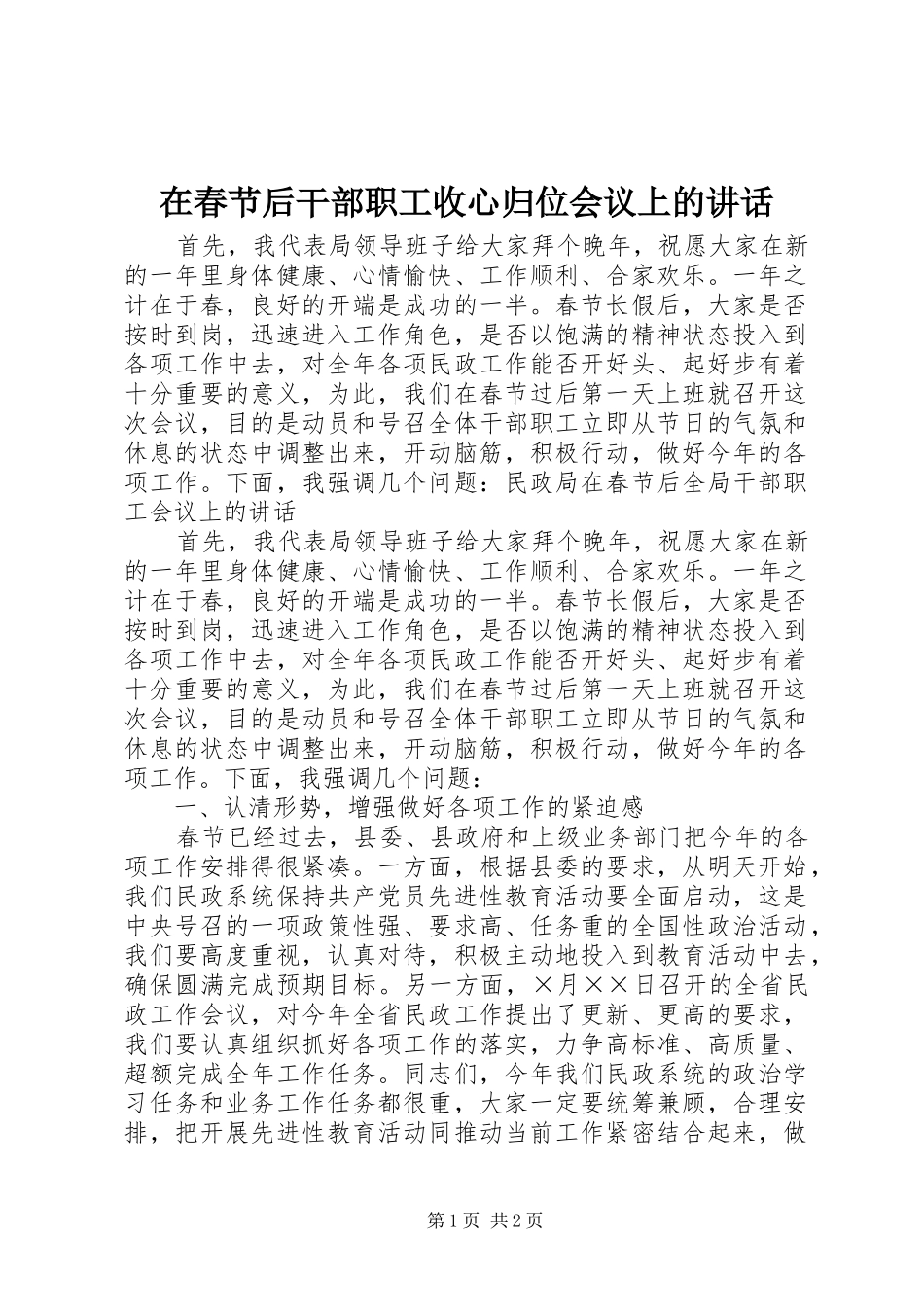 在春节后干部职工收心归位会议上的讲话

首先，我代表局领导班子给大家拜个晚年，祝愿大家在新的一年里身体健康、心情愉快、工作顺利、合家欢乐。一年之计在于春，良好的开端是成功的一半。春节长假后，大家是否按时到岗，迅速进入工作角色，是否以饱满的精神状态投入到各项工作中去，对全年各项民政工作能否开好头、起好步有着十分重要的意义，为此，我们在春节过后第一天上班就召开这次会议，目的是动员和号召全体干部职工立即从节日的气氛和休息的状态中调整出来，开动脑筋，积极行动，做好今年的各项工作。下面，我强调几个问题：民政局在春节后全局干部职工会议上的讲话

首先，我代表局领导班子给大家拜个晚年，祝愿大家在新的一年里身体健康、心情愉快、工作顺利、合家欢乐。一年之计在于春，良好的开端是成功的一半。春节长假后，大家是否按时到岗，迅速进入工作角色，是否以饱满的精神状态投入到各项工作中去，对全年各项民政工作能否开好头、起好步有着十分重要的意义，为此，我们在春节过后第一天上班就召开这次会议，目的是动员和号召全体干部职工立即从节日的气氛和休息的状态中调整出来，开动脑筋，积极行动，做好今年的各项工作。下面，我强调几个问题：

一、认清形势，增强做好各项工作的紧迫感

春节已经过去，县委、县政府和上级业务部门把今年的各项工作安排得很紧凑。一方面，根据县委的要求，从明天开始，我们民政系统保持共产党员先进性教育活动要全面启动，这是中央号召的一项政策性强、要求高、任务重的全国性政治活动，我们要高度重视，认真对待，积极主动地投入到教育活动中去，确保圆满完成预期目标。另一方面，×月××日召开的全省民政工作会议，对今年全省民政工作提出了更新、更高的要求，我们要认真组织抓好各项工作的落实，力争高标准、高质量、超额完成全年工作任务。同志们，今年我们民政系统的政治学习任务和业务工作任务都很重，大家一定要统筹兼顾，合理安排，把开展先进性教育活动同推动当前工作紧密结合起来，做

第1页 共2页